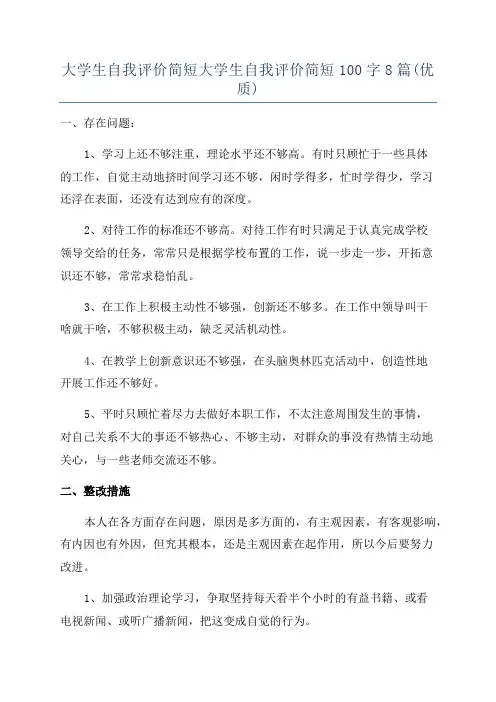 大学生自我评价简短大学生自我评价简短 100 字 8 篇(优质)

一、存在问题：

1、学习上还不够注重，理论水平还不够高。有时只顾忙于一些具体的工作，自觉主动地挤时间学习还不够，闲时学得多，忙时学得少，学习还浮在表面，还没有达到应有的深度。

2、对待工作的标准还不够高。对待工作有时只满足于认真完成学校领导交给的任务，常常只是根据学校布置的工作，说一步走一步，开拓意识还不够，常常求稳怕乱。

3、在工作上积极主动性不够强，创新还不够多。在工作中领导叫干啥就干啥，不够积极主动，缺乏灵活机动性。

4、在教学上创新意识还不够强，在头脑奥林匹克活动中，创造性地开展工作还不够好。

5、平时只顾忙着尽力去做好本职工作，不太注意周围发生的事情，对自己关系不大的事还不够热心、不够主动，对群众的事没有热情主动地关心，与一些老师交流还不够。

二、整改措施

本人在各方面存在问题，原因是多方面的，有主观因素，有客观影响，有内因也有外因，但究其根本，还是主观因素在起作用，所以今后要努力改进。

1、加强政治理论学习，争取坚持每天看半个小时的有益书籍、或看电视新闻、或听广播新闻，把这变成自觉的行为。